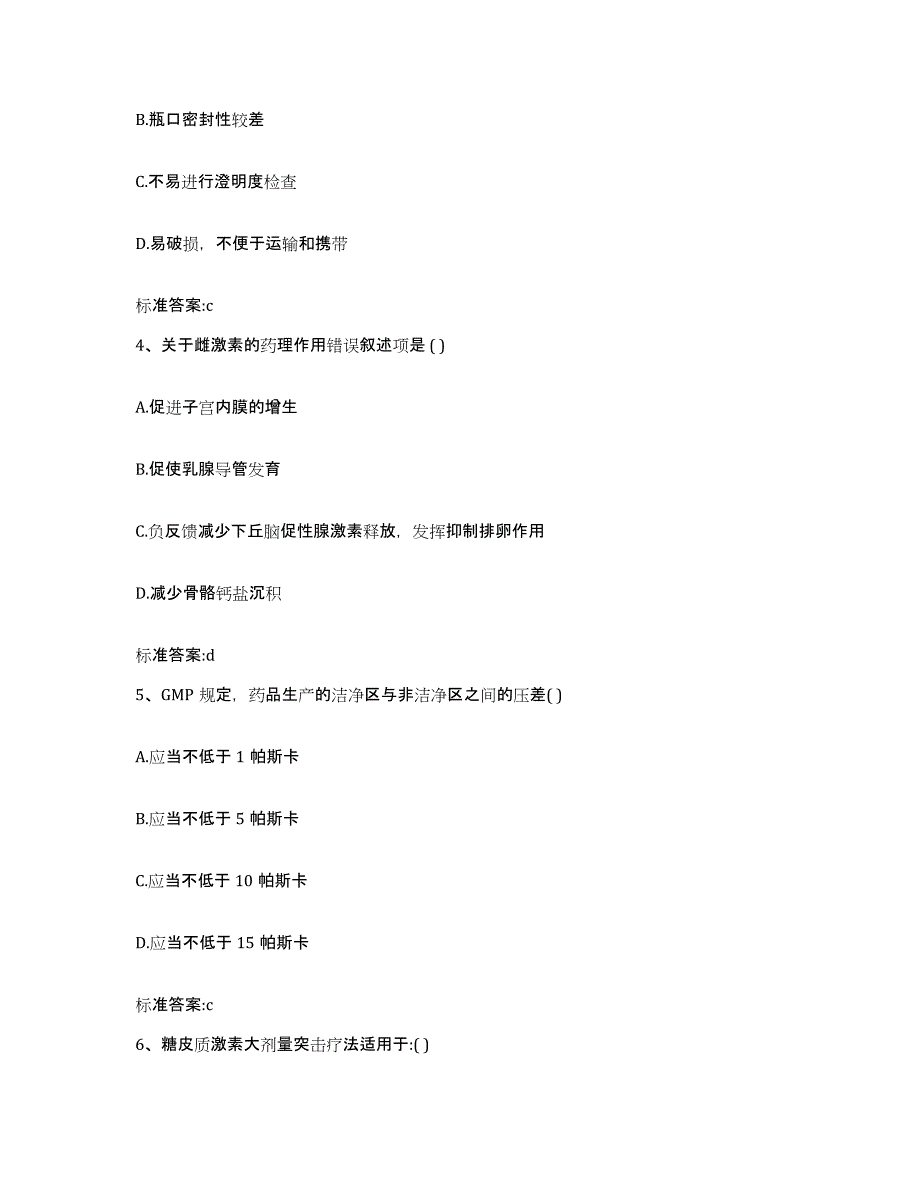 B.瓶口密封性较差

C.不易进行澄明度检查

D.易破损，不便于运输和携带

标准答案:c

4、关于雌激素的药理作用错误叙述项是 ( )

A.促进子宫内膜的增生

B.促使乳腺导管发育

C.负反馈减少下丘脑促性腺激素释放，发挥抑制排卵作用

D.减少骨骼钙盐沉积

标准答案:d

5、GMP 规定，药品生产的洁净区与非洁净区之间的压差( )

A.应当不低于 1 帕斯卡

B.应当不低于 5 帕斯卡

C.应当不低于 10 帕斯卡

D.应当不低于 15 帕斯卡

标准答案:c

6、糖皮质激素大剂量突击疗法适用于:( )